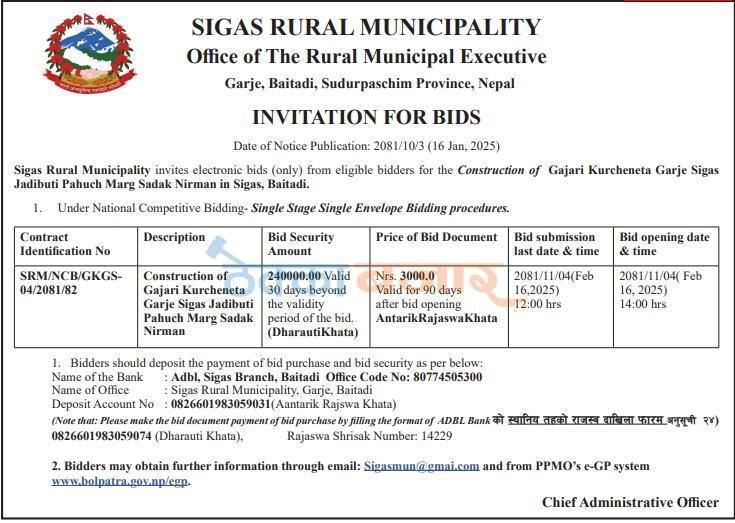 SIGAS RURAL MUNICIPALITY
Office of The Rural Municipal Executive
Garje, Baitadi, Sudurpaschim Province, Nepal

INVITATION FOR BIDS

Date of Notice Publication: 2081/10/3 (16 Jan, 2025)

Sigas Rural Municipality invites electronic bids (only) from eligible bidders for the Construction of Gajari Kurcheneta Garje Sigas Jadibuti Pahuch Marg Sadak Nirman in Sigas, Baitadi.

1. Under National Competitive Bidding- Single Stage Single Envelope Bidding procedures.

| Contract Identification No | Description | Bid Security Amount | Price of Bid Document | Bid submission last date & time | Bid opening date & time |
|---|---|---|---|---|---|
| SRM/NCB/GKGS-04/2081/82 | Construction of Gajari Kurcheneta Garje Sigas Jadibuti Pahuch Marg Sadak Nirman | 240000.00 Valid 30 days beyond the validity period of the bid. (DharautiKhata) | Nrs. 3000.0 Valid for 90 days after bid opening AntarikRajaswaKhata | 2081/11/04(Feb 16,2025) 12:00 hrs | 2081/11/04( Feb 16, 2025) 14:00 hrs |

1. Bidders should deposit the payment of bid purchase and bid security as per below:
Name of the Bank : Adbl, Sigas Branch, Baitadi Office Code No: 80774505300
Name of Office : Sigas Rural Municipality, Garje, Baitadi
Deposit Account No : 0826601983059031(Aantarik Rajswa Khata)
(Note that: Please make the bid document payment of bid purchase by filling the format of ADBL Bank को स्थानिय तहको राजस्व दाखिला फारम अनुसूची २४)
0826601983059074 (Dharauti Khata), Rajaswa Shrisak Number: 14229

2. Bidders may obtain further information through email: Sigasmun@gmai.com and from PPMO's e-GP system www.bolpatra.gov.np/egp.

Chief Administrative Officer